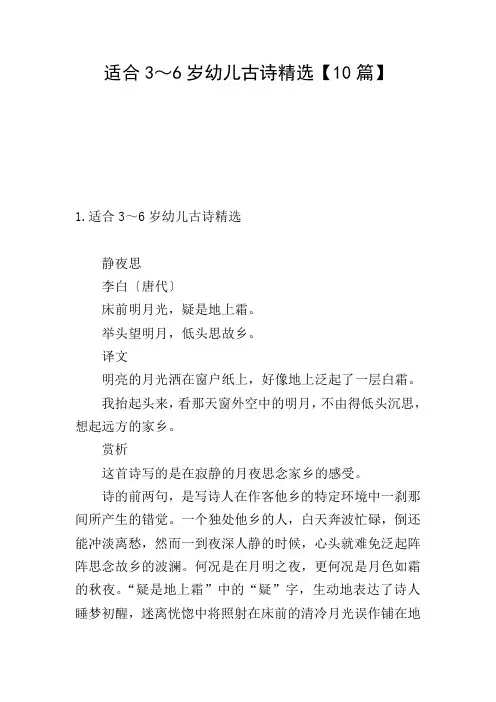 适合 3～6 岁幼儿古诗精选【10 篇】

1.适合 3～6 岁幼儿古诗精选

静夜思

李白〔唐代〕

床前明月光，疑是地上霜。

举头望明月，低头思故乡。

译文

明亮的月光洒在窗户纸上，好像地上泛起了一层白霜。

我抬起头来，看那天窗外空中的明月，不由得低头沉思，想起远方的家乡。

赏析

这首诗写的是在寂静的月夜思念家乡的感受。

诗的前两句，是写诗人在作客他乡的特定环境中一刹那间所产生的错觉。一个独处他乡的人，白天奔波忙碌，倒还能冲淡离愁，然而一到夜深人静的时候，心头就难免泛起阵阵思念故乡的波澜。何况是在月明之夜，更何况是月色如霜的秋夜。“疑是地上霜”中的“疑”字，生动地表达了诗人睡梦初醒，迷离恍惚中将照射在床前的清冷月光误作铺在地